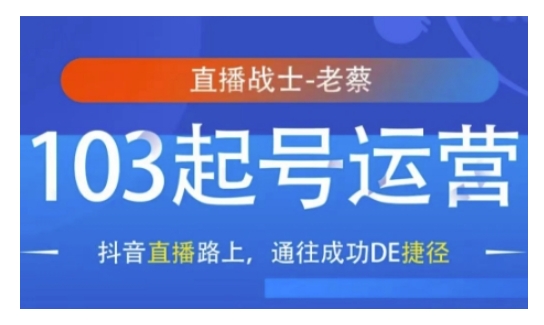 直播战士-老蔡

103起号运营

抖音直播路上，通往成功DE捷径